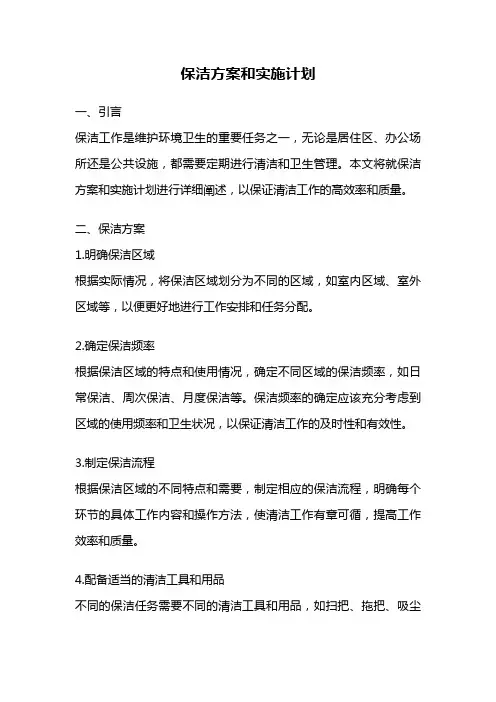 保洁方案和实施计划

一、引言

保洁工作是维护环境卫生的重要任务之一，无论是居住区、办公场所还是公共设施，都需要定期进行清洁和卫生管理。本文将就保洁方案和实施计划进行详细阐述，以保证清洁工作的高效率和质量。

二、保洁方案

1.明确保洁区域

根据实际情况，将保洁区域划分为不同的区域，如室内区域、室外区域等，以便更好地进行工作安排和任务分配。

2.确定保洁频率

根据保洁区域的特点和使用情况，确定不同区域的保洁频率，如日常保洁、周次保洁、月度保洁等。保洁频率的确定应该充分考虑到区域的使用频率和卫生状况，以保证清洁工作的及时性和有效性。

3.制定保洁流程

根据保洁区域的不同特点和需要，制定相应的保洁流程，明确每个环节的具体工作内容和操作方法，使清洁工作有章可循，提高工作效率和质量。

4.配备适当的清洁工具和用品

不同的保洁任务需要不同的清洁工具和用品，如扫把、拖把、吸尘